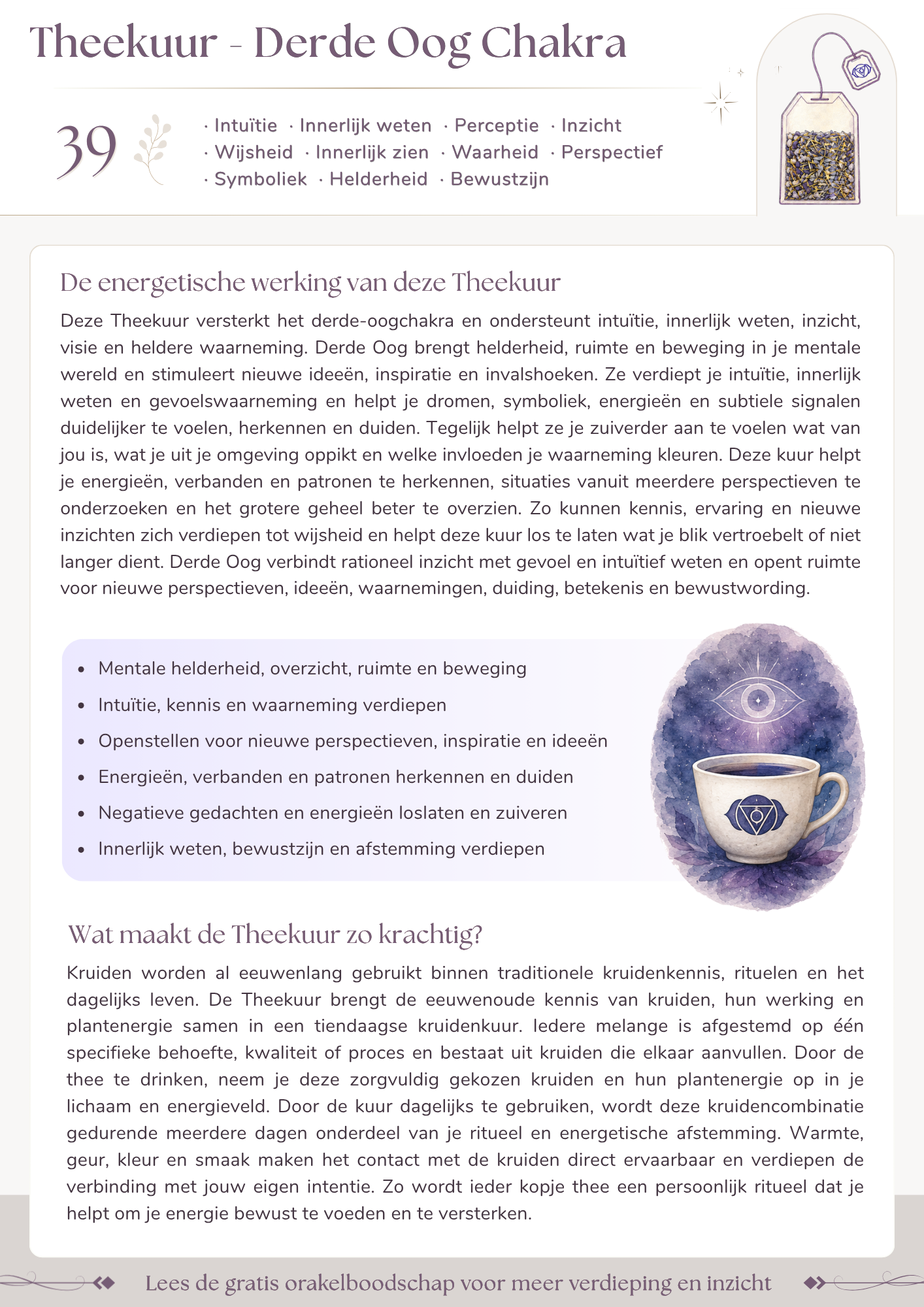 Theekuur - Derde Oog Chakra

39

· Intuïtie · Innerlijk weten · Perceptie · Inzicht
· Wijsheid · Innerlijk zien · Waarheid · Perspectief
· Symboliek · Helderheid · Bewustzijn

De energetische werking van deze Theekuur

Deze Theekuur versterkt het derde-oogchakra en ondersteunt intuïtie, innerlijk weten, inzicht, visie en heldere waarneming. Derde Oog brengt helderheid, ruimte en beweging in je mentale wereld en stimuleert nieuwe ideeën, inspiratie en invalshoeken. Ze verdiept je intuïtie, innerlijk weten en gevoelswaarneming en helpt je dromen, symboliek, energieën en subtiele signalen duidelijker te voelen, herkennen en duiden. Tegelijk helpt ze je zuiverder aan te voelen wat van jou is, wat je uit je omgeving oppikt en welke invloeden je waarneming kleuren. Deze kuur helpt je energieën, verbanden en patronen te herkennen, situaties vanuit meerdere perspectieven te onderzoeken en het grotere geheel beter te overzien. Zo kunnen kennis, ervaring en nieuwe inzichten zich verdiepen tot wijsheid en helpt deze kuur los te laten wat je blik vertroebelt of niet langer dient. Derde Oog verbindt rationeel inzicht met gevoel en intuïtief weten en opent ruimte voor nieuwe perspectieven, ideeën, waarnemingen, duiding, betekenis en bewustwording.

• Mentale helderheid, overzicht, ruimte en beweging
• Intuïtie, kennis en waarneming verdiepen
• Openstellen voor nieuwe perspectieven, inspiratie en ideeën
• Energieën, verbanden en patronen herkennen en duiden
• Negatieve gedachten en energieën loslaten en zuiveren
• Innerlijk weten, bewustzijn en afstemming verdiepen

Wat maakt de Theekuur zo krachtig?

Kruiden worden al eeuwenlang gebruikt binnen traditionele kruidenkennis, rituelen en het dagelijks leven. De Theekuur brengt de eeuwenoude kennis van kruiden, hun werking en plantenergie samen in een tiendaagse kruidenkuur. Iedere melange is afgestemd op één specifieke behoefte, kwaliteit of proces en bestaat uit kruiden die elkaar aanvullen. Door de thee te drinken, neem je deze zorgvuldig gekozen kruiden en hun plantenergie op in je lichaam en energieveld. Door de kuur dagelijks te gebruiken, wordt deze kruidencombinatie gedurende meerdere dagen onderdeel van je ritueel en energetische afstemming. Warmte, geur, kleur en smaak maken het contact met de kruiden direct ervaarbaar en verdiepen de verbinding met jouw eigen intentie. Zo wordt ieder kopje thee een persoonlijk ritueel dat je helpt om je energie bewust te voeden en te versterken.

Lees de gratis orakelboodschap voor meer verdieping en inzicht